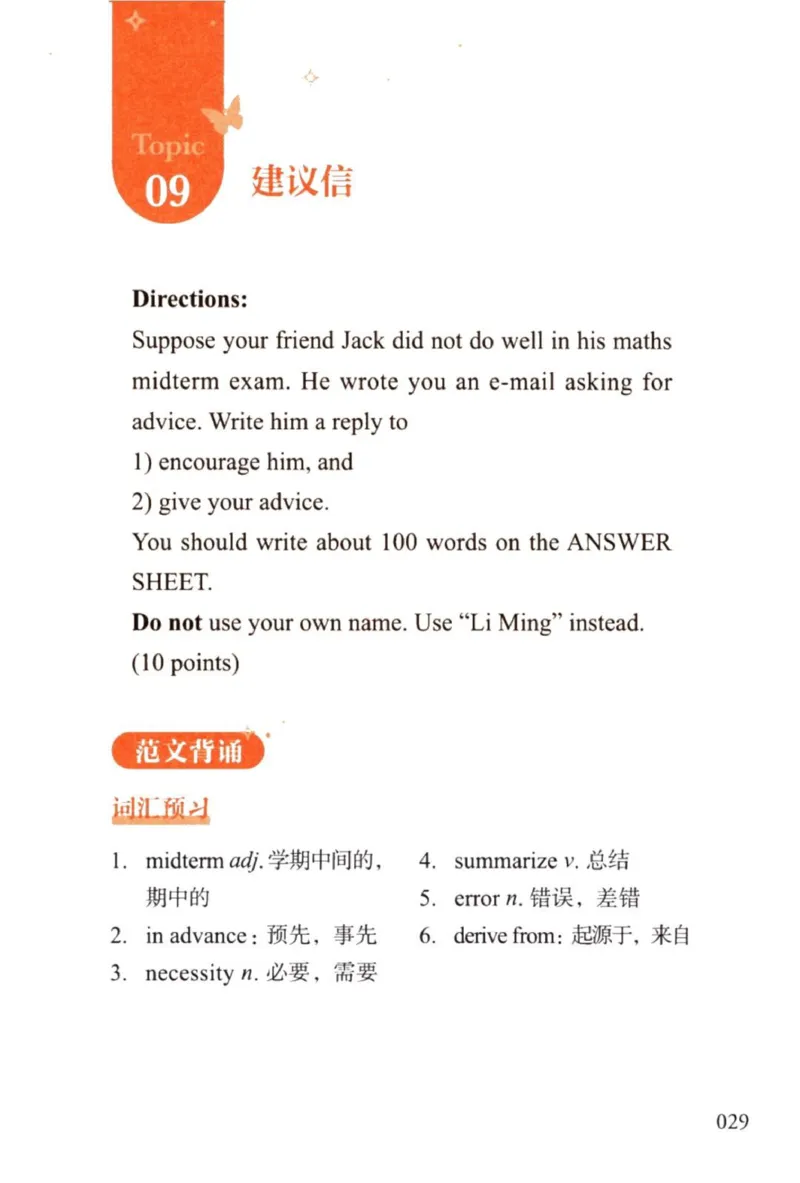 Topic
09
建议信

Directions:
Suppose your friend Jack did not do well in his maths midterm exam. He wrote you an e-mail asking for advice. Write him a reply to
1) encourage him, and
2) give your advice.
You should write about 100 words on the ANSWER SHEET.
Do not use your own name. Use "Li Ming" instead.
(10 points)

范文背诵

词汇预习

1. midterm adj. 学期中间的，期中的
2. in advance：预先，事先
3. necessity n. 必要，需要
4. summarize v. 总结
5. error n. 错误，差错
6. derive from：起源于，来自

029